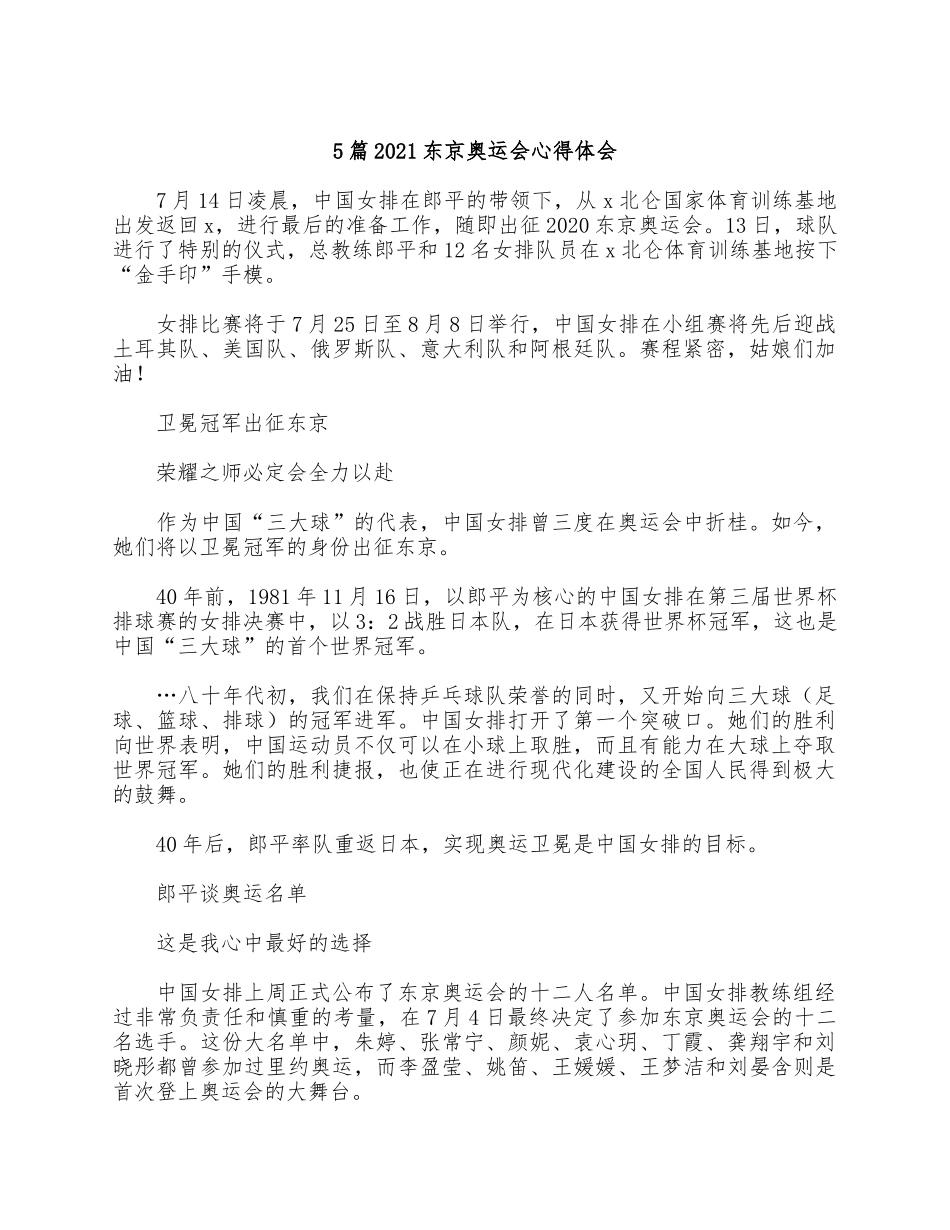 5篇2021东京奥运会心得体会

7月14日凌晨，中国女排在郎平的带领下，从x北仑国家体育训练基地出发返回x，进行最后的准备工作，随即出征2020东京奥运会。13日，球队进行了特别的仪式，总教练郎平和12名女排队员在x北仑体育训练基地按下“金手印”手模。

女排比赛将于7月25日至8月8日举行，中国女排在小组赛将先后迎战土耳其队、美国队、俄罗斯队、意大利队和阿根廷队。赛程紧密，姑娘们加油！

卫冕冠军出征东京

荣耀之师必定会全力以赴

作为中国“三大球”的代表，中国女排曾三度在奥运会中折桂。如今，她们将以卫冕冠军的身份出征东京。

40年前，1981年11月16日，以郎平为核心的中国女排在第三届世界杯排球赛的女排决赛中，以3：2战胜日本队，在日本获得世界杯冠军，这也是中国“三大球”的首个世界冠军。

…八十年代初，我们在保持乒乓球队荣誉的同时，又开始向三大球（足球、篮球、排球）的冠军进军。中国女排打开了第一个突破口。她们的胜利向世界表明，中国运动员不仅可以在小球上取胜，而且有能力在大球上夺取世界冠军。她们的胜利捷报，也使正在进行现代化建设的全国人民得到极大的鼓舞。

40年后，郎平率队重返日本，实现奥运卫冕是中国女排的目标。

郎平谈奥运名单

这是我心中最好的选择

中国女排上周正式公布了东京奥运会的十二人名单。中国女排教练组经过非常负责任和慎重的考量，在7月4日最终决定了参加东京奥运会的十二名选手。这份大名单中，朱婷、张常宁、颜妮、袁心玥、丁霞、龚翔宇和刘晓彤都曾参加过里约奥运，而李盈莹、姚笛、王媛媛、王梦洁和刘晏含则是首次登上奥运会的大舞台。